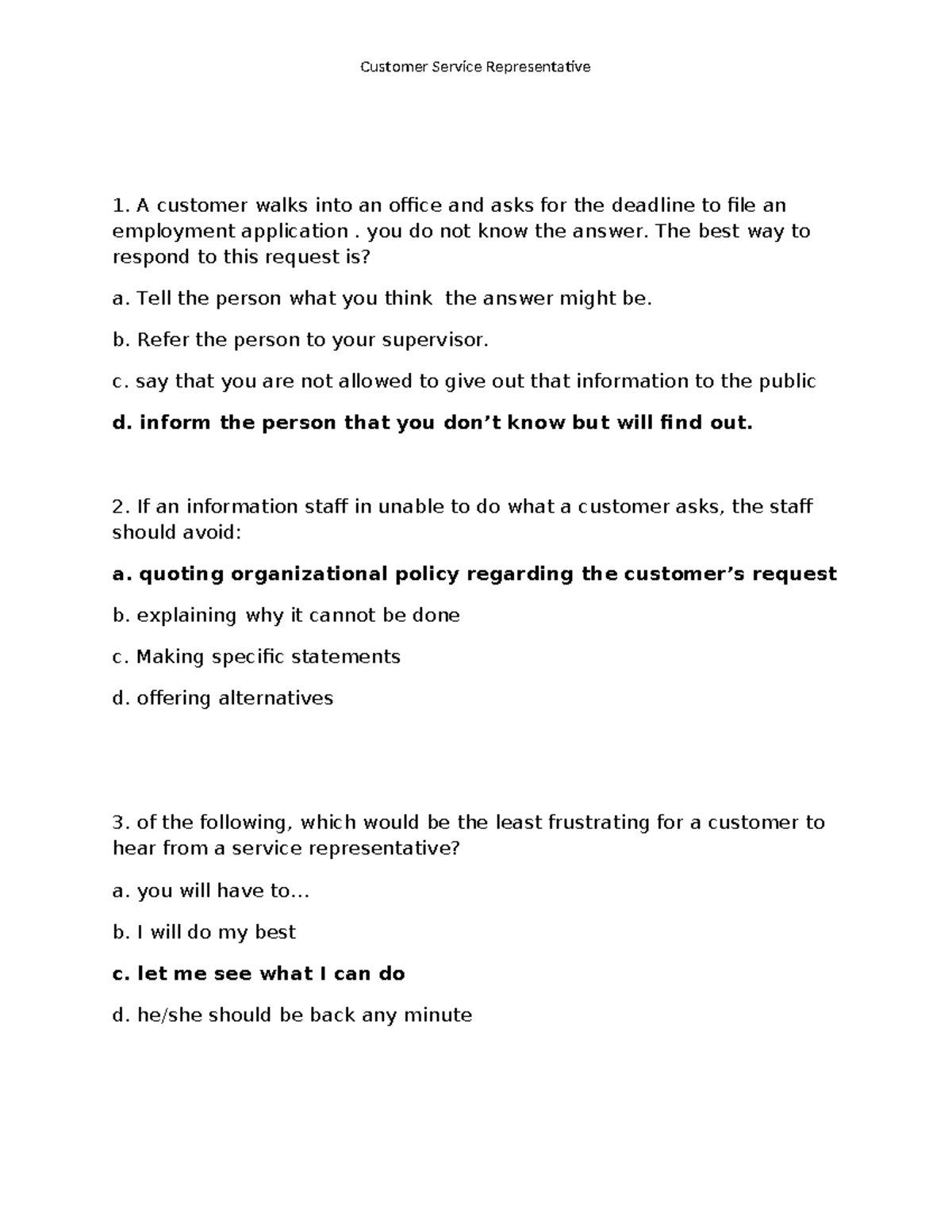 Customer Service Representative

1. A customer walks into an office and asks for the deadline to file an employment application . you do not know the answer. The best way to respond to this request is?

a. Tell the person what you think the answer might be.

b. Refer the person to your supervisor.

c. say that you are not allowed to give out that information to the public

d. inform the person that you don't know but will find out.

2. If an information staff in unable to do what a customer asks, the staff should avoid:

a. quoting organizational policy regarding the customer's request

b. explaining why it cannot be done

c. Making specific statements

d. offering alternatives

3. of the following, which would be the least frustrating for a customer to hear from a service representative?

a. you will have to…

b. I will do my best

c. let me see what I can do

d. he/she should be back any minute